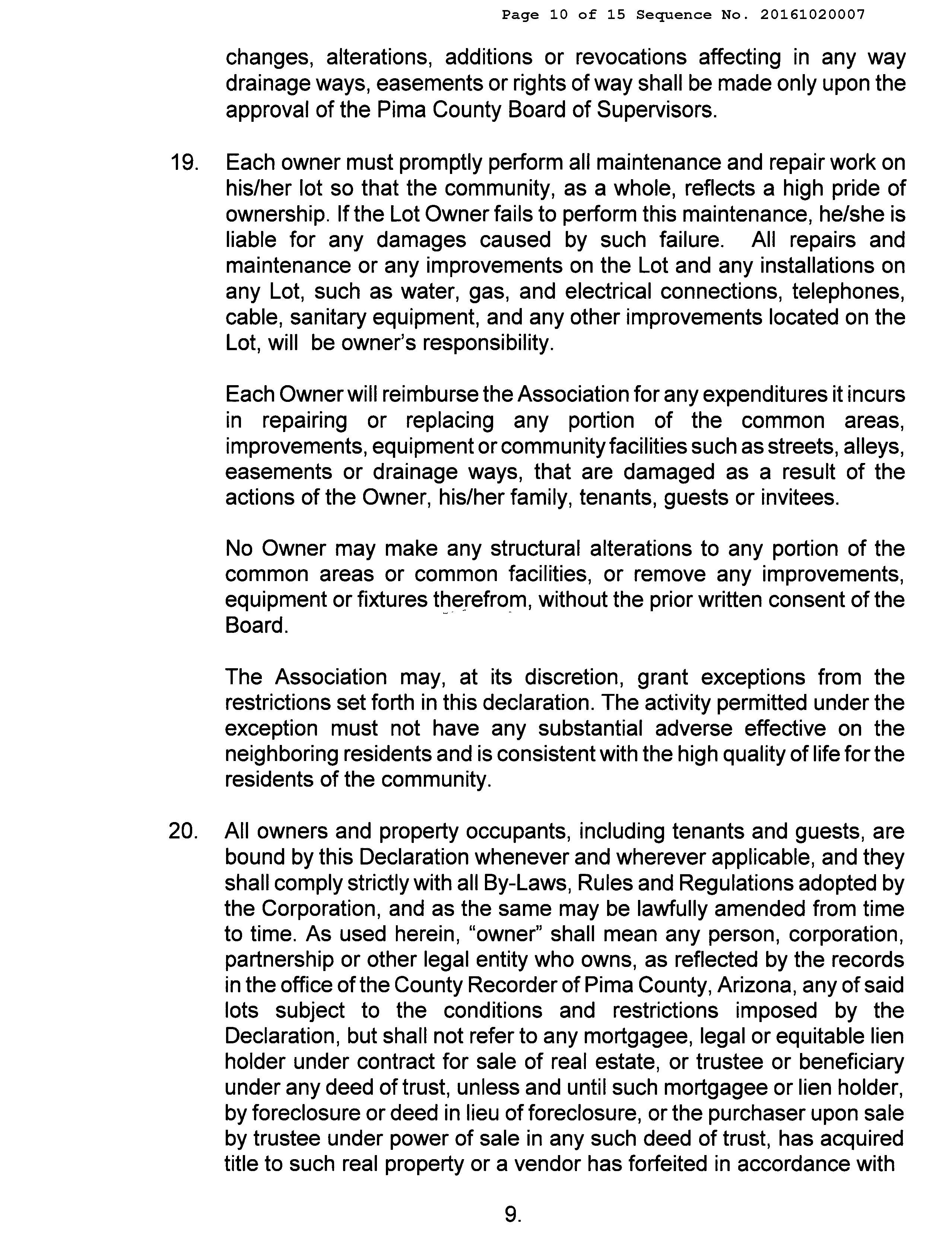 Page 10 of 15 Sequence No. 20161020007

changes, alterations, additions or revocations affecting in any way drainage ways, easements or rights of way shall be made only upon the approval of the Pima County Board of Supervisors.

19. Each owner must promptly perform all maintenance and repair work on his/her lot so that the community, as a whole, reflects a high pride of ownership. If the Lot Owner fails to perform this maintenance, he/she is liable for any damages caused by such failure. All repairs and maintenance or any improvements on the Lot and any installations on any Lot, such as water, gas, and electrical connections, telephones, cable, sanitary equipment, and any other improvements located on the Lot, will be owner's responsibility.

Each Owner will reimburse the Association for any expenditures it incurs in repairing or replacing any portion of the common areas, improvements, equipment or community facilities such as streets, alleys, easements or drainage ways, that are damaged as a result of the actions of the Owner, his/her family, tenants, guests or invitees.

No Owner may make any structural alterations to any portion of the common areas or common facilities, or remove any improvements, equipment or fixtures therefrom, without the prior written consent of the Board.

The Association may, at its discretion, grant exceptions from the restrictions set forth in this declaration. The activity permitted under the exception must not have any substantial adverse effective on the neighboring residents and is consistent with the high quality of life for the residents of the community.

20. All owners and property occupants, including tenants and guests, are bound by this Declaration whenever and wherever applicable, and they shall comply strictly with all By-Laws, Rules and Regulations adopted by the Corporation, and as the same may be lawfully amended from time to time. As used herein, "owner" shall mean any person, corporation, partnership or other legal entity who owns, as reflected by the records in the office of the County Recorder of Pima County, Arizona, any of said lots subject to the conditions and restrictions imposed by the Declaration, but shall not refer to any mortgagee, legal or equitable lien holder under contract for sale of real estate, or trustee or beneficiary under any deed of trust, unless and until such mortgagee or lien holder, by foreclosure or deed in lieu of foreclosure, or the purchaser upon sale by trustee under power of sale in any such deed of trust, has acquired title to such real property or a vendor has forfeited in accordance with

9.